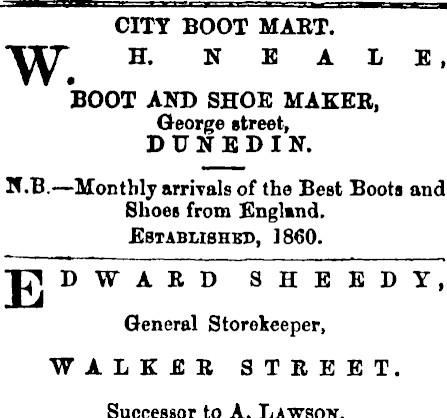 CITY BOOT MART.

W. H. NEALE,

BOOT AND SHOE MAKER,
George street,
DUNEDIN.

N.B.—Monthly arrivals of the Best Boots and Shoes from England.

ESTABLISHED, 1860.

EDWARD SHEEDY,

General Storekeeper,

WALKER STREET.

Successor to A. LAWSON.